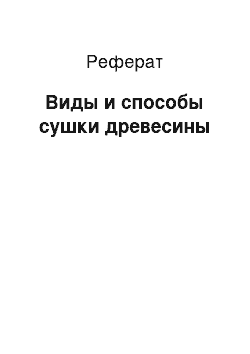 Реферат

Виды и способы сушки древесины